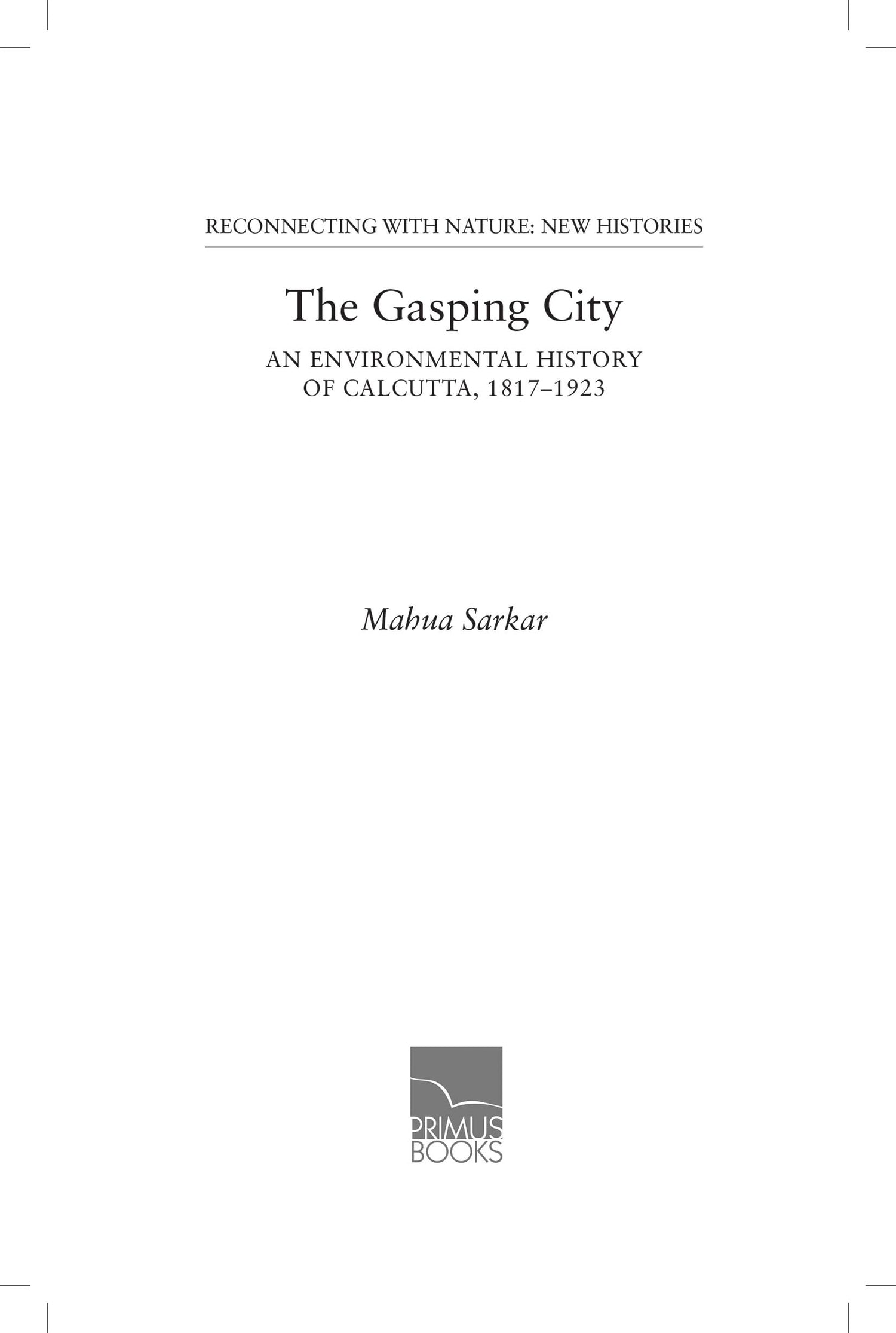 RECONNECTING WITH NATURE: NEW HISTORIES

The Gasping City

AN ENVIRONMENTAL HISTORY
OF CALCUTTA, 1817–1923

Mahua Sarkar

PRIMUS
BOOKS